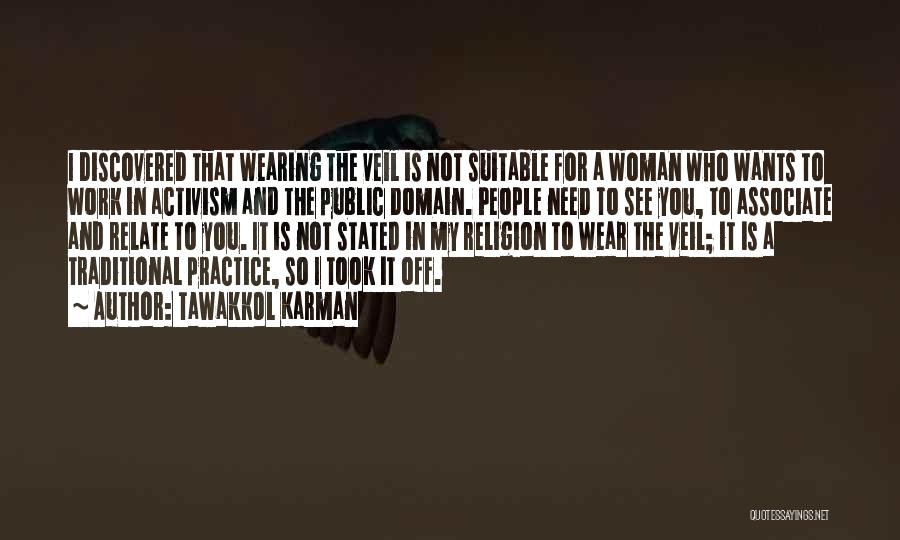 I DISCOVERED THAT WEARING THE VEIL IS NOT SUITABLE FOR A WOMAN WHO WANTS TO WORK IN ACTIVISM AND THE PUBLIC DOMAIN. PEOPLE NEED TO SEE YOU, TO ASSOCIATE AND RELATE TO YOU. IT IS NOT STATED IN MY RELIGION TO WEAR THE VEIL; IT IS A TRADITIONAL PRACTICE, SO I TOOK IT OFF.

~ AUTHOR: TAWAKKOL KARMAN

QUOTESSAYINGS.NET